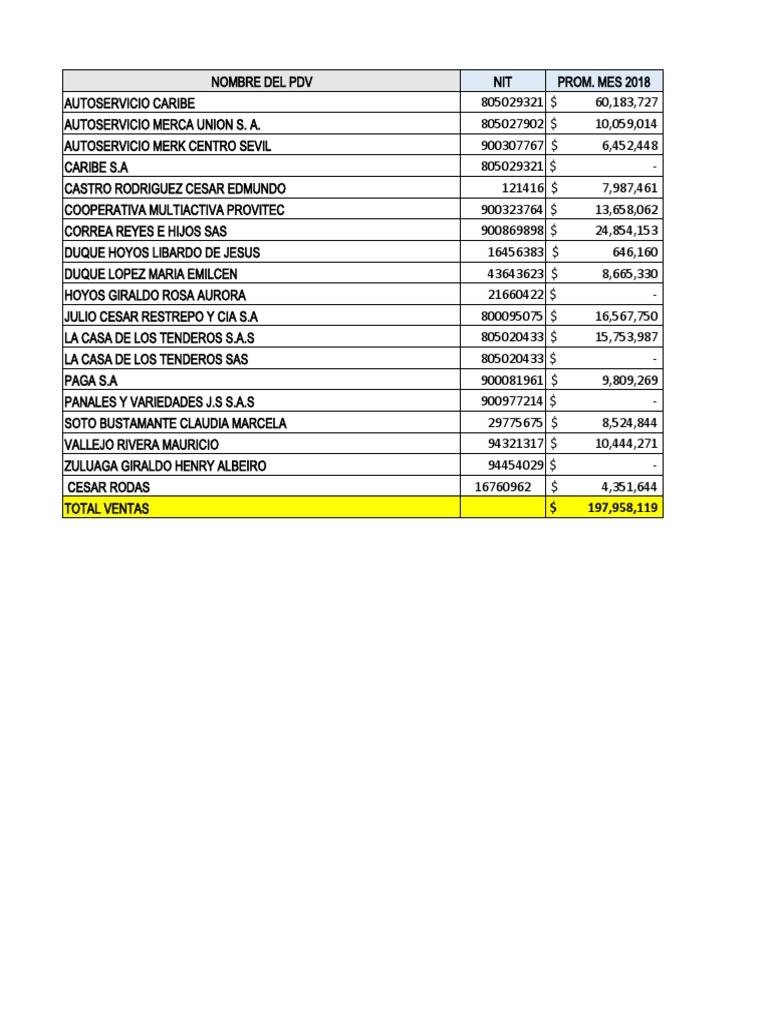 | NOMBRE DEL PDV | NIT | PROM. MES 2018 |
|---|---|---|
| AUTOSERVICIO CARIBE | 805029321 | $ 60,183,727 |
| AUTOSERVICIO MERCA UNION S. A. | 805027902 | $ 10,059,014 |
| AUTOSERVICIO MERK CENTRO SEVIL | 900307767 | $ 6,452,448 |
| CARIBE S.A | 805029321 | $ - |
| CASTRO RODRIGUEZ CESAR EDMUNDO | 121416 | $ 7,987,461 |
| COOPERATIVA MULTIACTIVA PROVITEC | 900323764 | $ 13,658,062 |
| CORREA REYES E HIJOS SAS | 900869898 | $ 24,854,153 |
| DUQUE HOYOS LIBARDO DE JESUS | 16456383 | $ 646,160 |
| DUQUE LOPEZ MARIA EMILCEN | 43643623 | $ 8,665,330 |
| HOYOS GIRALDO ROSA AURORA | 21660422 | $ - |
| JULIO CESAR RESTREPO Y CIA S.A | 800095075 | $ 16,567,750 |
| LA CASA DE LOS TENDEROS S.A.S | 805020433 | $ 15,753,987 |
| LA CASA DE LOS TENDEROS SAS | 805020433 | $ - |
| PAGA S.A | 900081961 | $ 9,809,269 |
| PANALES Y VARIEDADES J.S S.A.S | 900977214 | $ - |
| SOTO BUSTAMANTE CLAUDIA MARCELA | 29775675 | $ 8,524,844 |
| VALLEJO RIVERA MAURICIO | 94321317 | $ 10,444,271 |
| ZULUAGA GIRALDO HENRY ALBEIRO | 94454029 | $ - |
| CESAR RODAS | 16760962 | $ 4,351,644 |
| TOTAL VENTAS | | $ 197,958,119 |